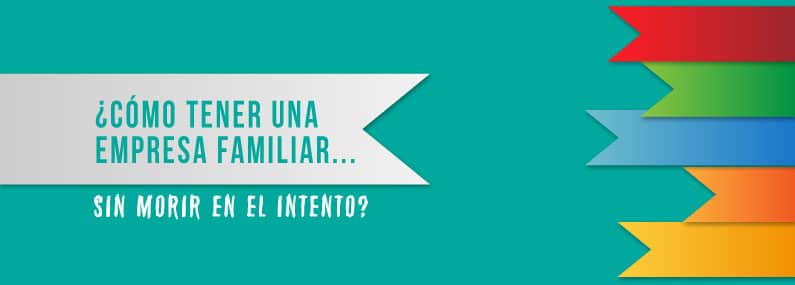 ¿CÓMO TENER UNA EMPRESA FAMILIAR...

SIN MORIR EN EL INTENTO?